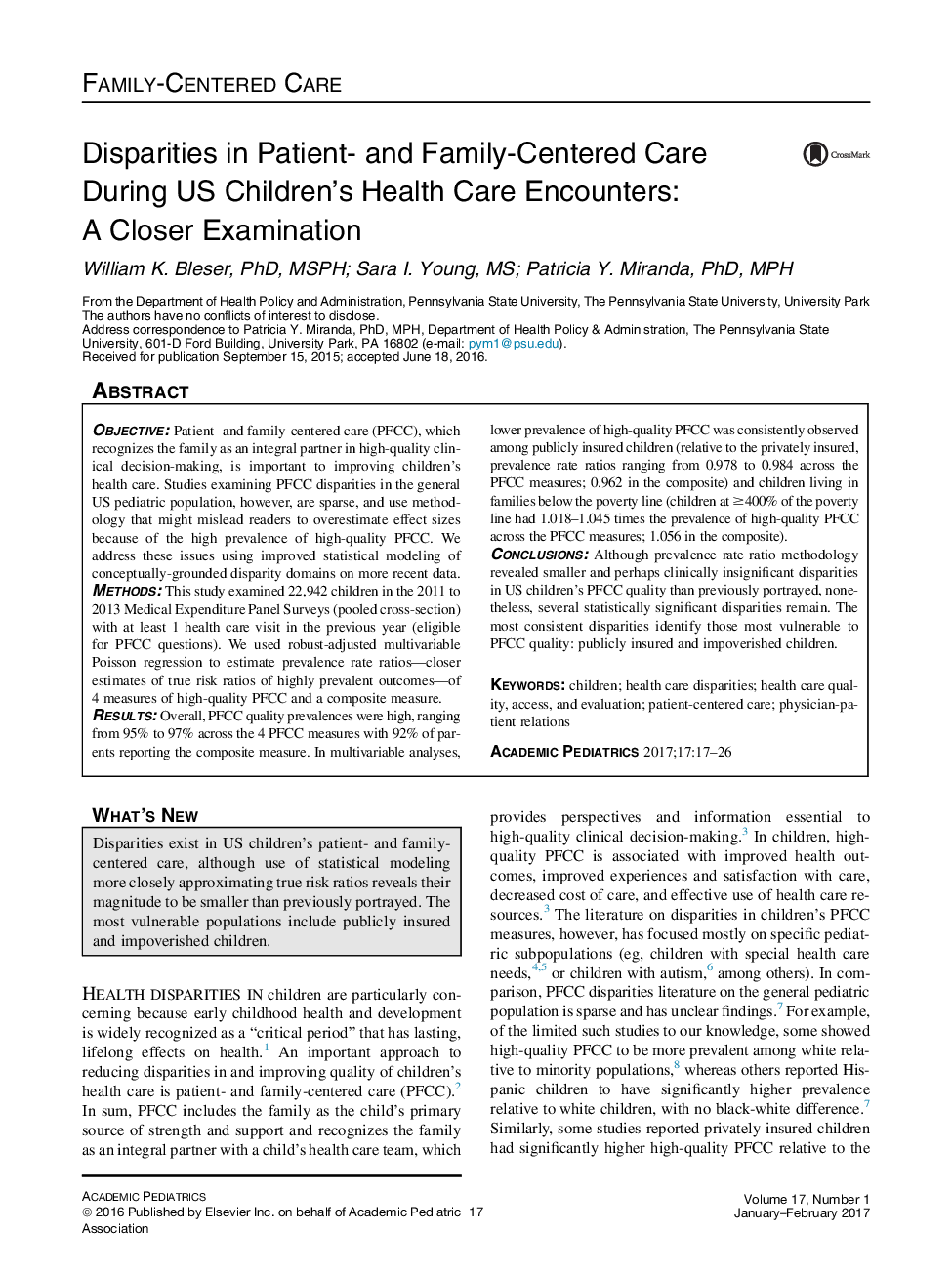 FAMILY-CENTERED CARE

Disparities in Patient- and Family-Centered Care During US Children's Health Care Encounters: A Closer Examination

CrossMark

William K. Bleser, PhD, MSPH; Sara I. Young, MS; Patricia Y. Miranda, PhD, MPH

From the Department of Health Policy and Administration, Pennsylvania State University, The Pennsylvania State University, University Park
The authors have no conflicts of interest to disclose.
Address correspondence to Patricia Y. Miranda, PhD, MPH, Department of Health Policy & Administration, The Pennsylvania State University, 601-D Ford Building, University Park, PA 16802 (e-mail: pym1@psu.edu).
Received for publication September 15, 2015; accepted June 18, 2016.

ABSTRACT

OBJECTIVE: Patient- and family-centered care (PFCC), which recognizes the family as an integral partner in high-quality clinical decision-making, is important to improving children's health care. Studies examining PFCC disparities in the general US pediatric population, however, are sparse, and use methodology that might mislead readers to overestimate effect sizes because of the high prevalence of high-quality PFCC. We address these issues using improved statistical modeling of conceptually-grounded disparity domains on more recent data.
METHODS: This study examined 22,942 children in the 2011 to 2013 Medical Expenditure Panel Surveys (pooled cross-section) with at least 1 health care visit in the previous year (eligible for PFCC questions). We used robust-adjusted multivariable Poisson regression to estimate prevalence rate ratios—closer estimates of true risk ratios of highly prevalent outcomes—of 4 measures of high-quality PFCC and a composite measure.
RESULTS: Overall, PFCC quality prevalences were high, ranging from 95% to 97% across the 4 PFCC measures with 92% of parents reporting the composite measure. In multivariable analyses, lower prevalence of high-quality PFCC was consistently observed among publicly insured children (relative to the privately insured, prevalence rate ratios ranging from 0.978 to 0.984 across the PFCC measures; 0.962 in the composite) and children living in families below the poverty line (children at $\geq$400% of the poverty line had 1.018–1.045 times the prevalence of high-quality PFCC across the PFCC measures; 1.056 in the composite).
CONCLUSIONS: Although prevalence rate ratio methodology revealed smaller and perhaps clinically insignificant disparities in US children's PFCC quality than previously portrayed, nonetheless, several statistically significant disparities remain. The most consistent disparities identify those most vulnerable to PFCC quality: publicly insured and impoverished children.

KEYWORDS: children; health care disparities; health care quality, access, and evaluation; patient-centered care; physician-patient relations

ACADEMIC PEDIATRICS 2017;17:17–26

WHAT'S NEW

Disparities exist in US children's patient- and family-centered care, although use of statistical modeling more closely approximating true risk ratios reveals their magnitude to be smaller than previously portrayed. The most vulnerable populations include publicly insured and impoverished children.

HEALTH DISPARITIES IN children are particularly concerning because early childhood health and development is widely recognized as a "critical period" that has lasting, lifelong effects on health.$^1$ An important approach to reducing disparities in and improving quality of children's health care is patient- and family-centered care (PFCC).$^2$ In sum, PFCC includes the family as the child's primary source of strength and support and recognizes the family as an integral partner with a child's health care team, which provides perspectives and information essential to high-quality clinical decision-making.$^3$ In children, high-quality PFCC is associated with improved health outcomes, improved experiences and satisfaction with care, decreased cost of care, and effective use of health care resources.$^3$ The literature on disparities in children's PFCC measures, however, has focused mostly on specific pediatric subpopulations (eg, children with special health care needs,$^{4,5}$ or children with autism,$^6$ among others). In comparison, PFCC disparities literature on the general pediatric population is sparse and has unclear findings.$^7$ For example, of the limited such studies to our knowledge, some showed high-quality PFCC to be more prevalent among white relative to minority populations,$^8$ whereas others reported Hispanic children to have significantly higher prevalence relative to white children, with no black-white difference.$^7$ Similarly, some studies reported privately insured children had significantly higher high-quality PFCC relative to the

ACADEMIC PEDIATRICS
© 2016 Published by Elsevier Inc. on behalf of Academic Pediatric Association
17
Volume 17, Number 1
January–February 2017